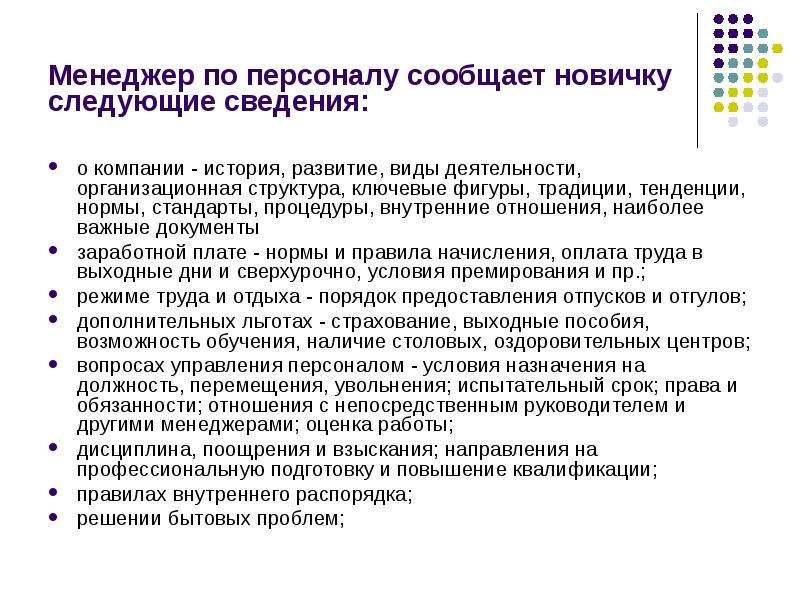 Менеджер по персоналу сообщает новичку следующие сведения:

- о компании - история, развитие, виды деятельности, организационная структура, ключевые фигуры, традиции, тенденции, нормы, стандарты, процедуры, внутренние отношения, наиболее важные документы
- заработной плате - нормы и правила начисления, оплата труда в выходные дни и сверхурочно, условия премирования и пр.;
- режиме труда и отдыха - порядок предоставления отпусков и отгулов;
- дополнительных льготах - страхование, выходные пособия, возможность обучения, наличие столовых, оздоровительных центров;
- вопросах управления персоналом - условия назначения на должность, перемещения, увольнения; испытательный срок; права и обязанности; отношения с непосредственным руководителем и другими менеджерами; оценка работы;
- дисциплина, поощрения и взыскания; направления на профессиональную подготовку и повышение квалификации;
- правилах внутреннего распорядка;
- решении бытовых проблем;